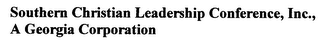 Southern Christian Leadership Conference, Inc.,
A Georgia Corporation